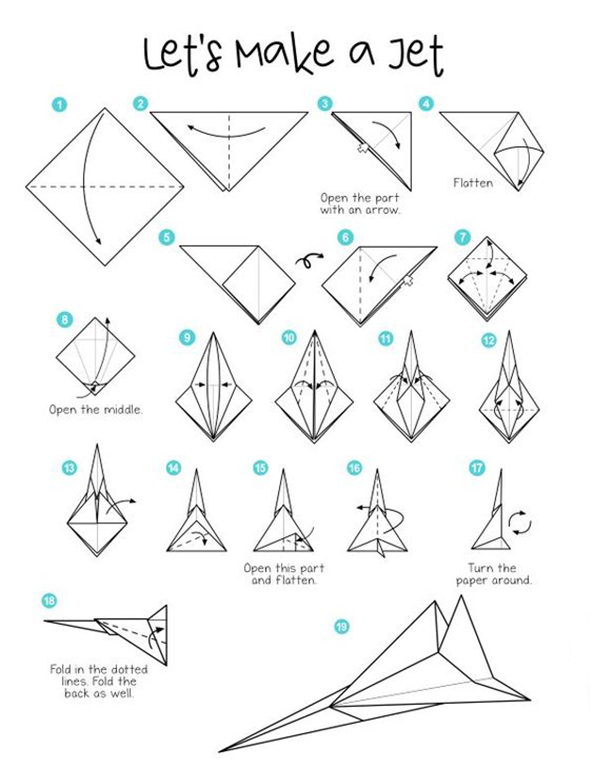 Let's Make a Jet

1

2

3

Open the part with an arrow.

4

Flatten

5

6

7

8

Open the middle.

9

10

11

12

13

14

15

Open this part and flatten.

16

17

Turn the paper around.

18

Fold in the dotted lines. Fold the back as well.

19